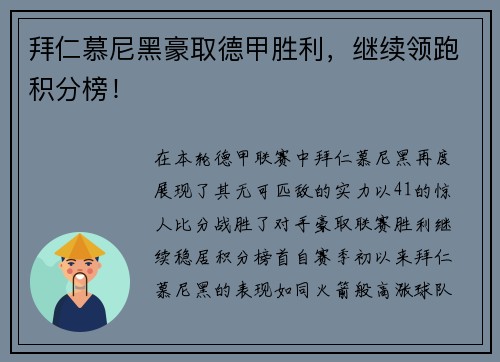 拜仁慕尼黑豪取德甲胜利，继续领跑积分榜！

在本轮德甲联赛中拜仁慕尼黑再度展现了其无可匹敌的实力以41的惊人比分战胜了对手豪取联赛胜利继续稳居积分榜首自赛季初以来拜仁慕尼黑的表现如同火箭般高涨球队